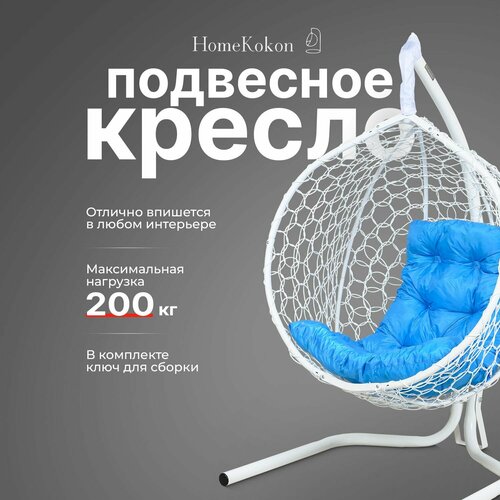 HomeKokon

подвесное кресло

Отлично впишется в любом интерьере

Максимальная нагрузка 200 кг

В комплекте ключ для сборки